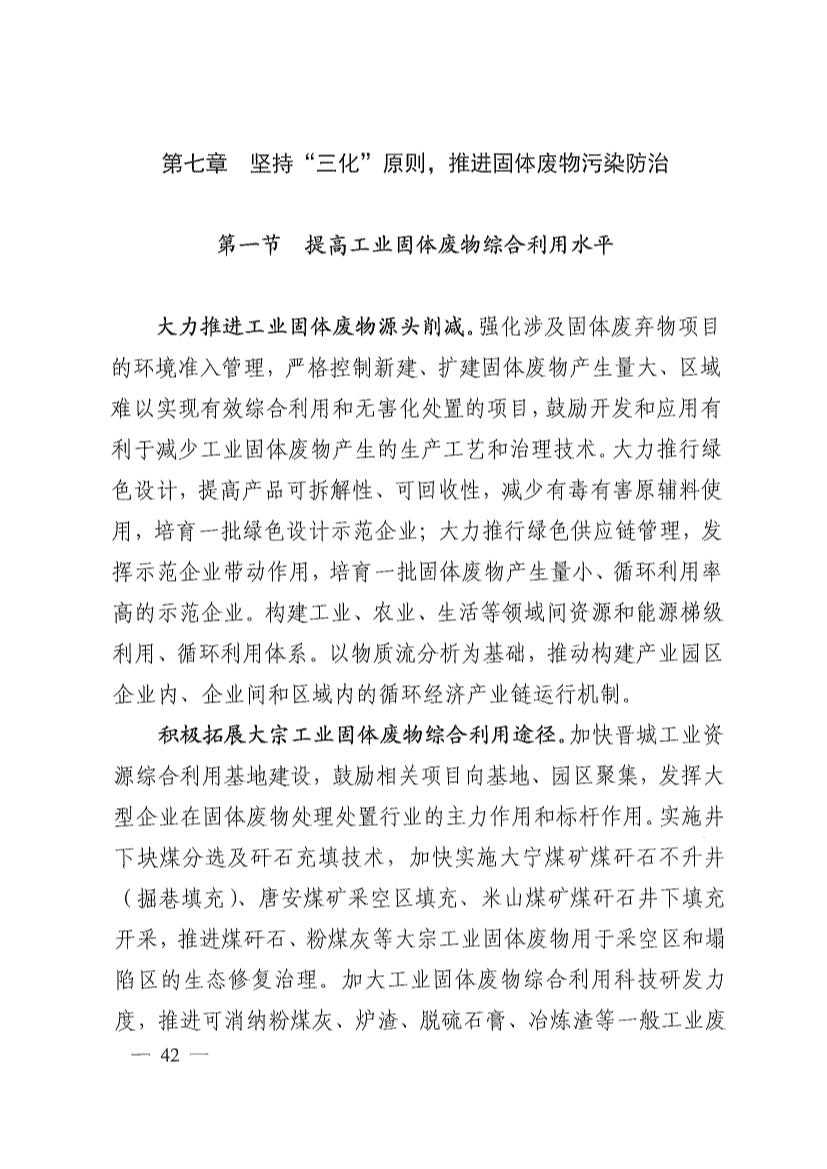 第七章　坚持“三化”原则，推进固体废物污染防治

第一节　提高工业固体废物综合利用水平

大力推进工业固体废物源头削减。强化涉及固体废弃物项目的环境准入管理，严格控制新建、扩建固体废物产生量大、区域难以实现有效综合利用和无害化处置的项目，鼓励开发和应用有利于减少工业固体废物产生的生产工艺和治理技术。大力推行绿色设计，提高产品可拆解性、可回收性，减少有毒有害原辅料使用，培育一批绿色设计示范企业；大力推行绿色供应链管理，发挥示范企业带动作用，培育一批固体废物产生量小、循环利用率高的示范企业。构建工业、农业、生活等领域间资源和能源梯级利用、循环利用体系。以物质流分析为基础，推动构建产业园区企业内、企业间和区域内的循环经济产业链运行机制。

积极拓展大宗工业固体废物综合利用途径。加快晋城工业资源综合利用基地建设，鼓励相关项目向基地、园区聚集，发挥大型企业在固体废物处理处置行业的主力作用和标杆作用。实施井下块煤分选及矸石充填技术，加快实施大宁煤矿煤矸石不升井（掘巷填充）、唐安煤矿采空区填充、米山煤矿煤矸石井下填充开采，推进煤矸石、粉煤灰等大宗工业固体废物用于采空区和塌陷区的生态修复治理。加大工业固体废物综合利用科技研发力度，推进可消纳粉煤灰、炉渣、脱硫石膏、冶炼渣等一般工业废

— 42 —